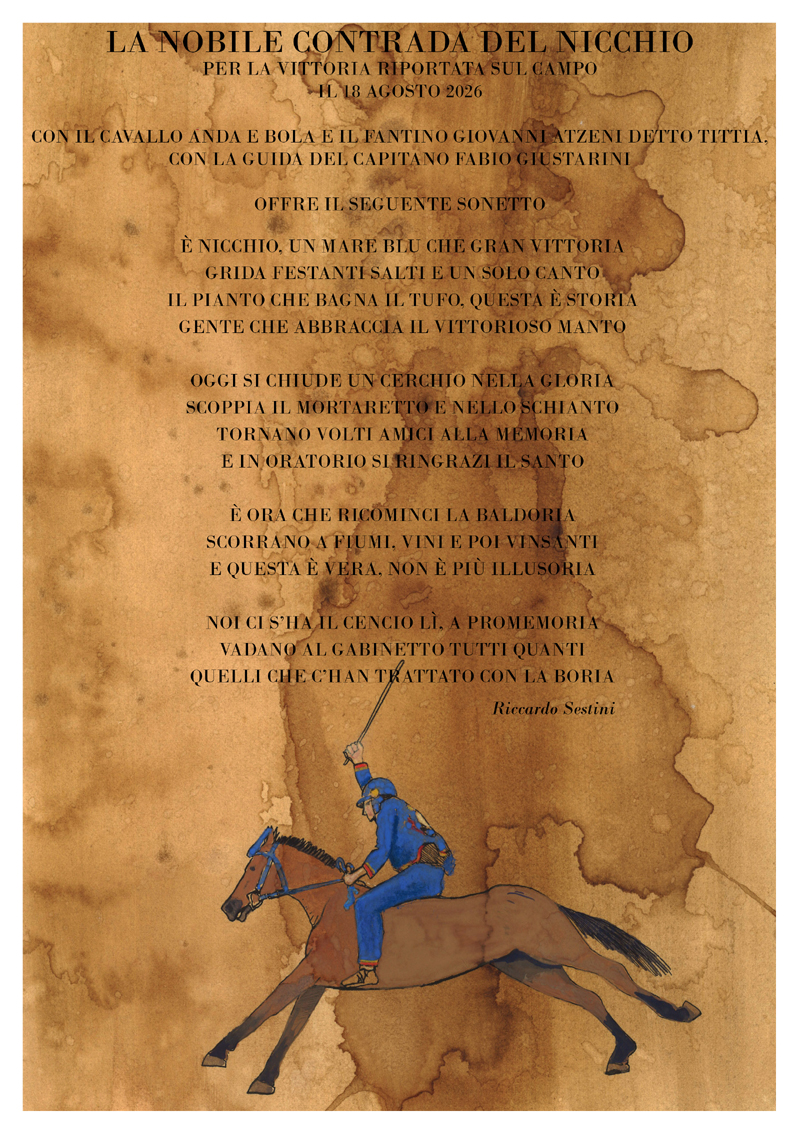 LA NOBILE CONTRADA DEL NICCHIO
PER LA VITTORIA RIPORTATA SUL CAMPO
IL 18 AGOSTO 2026

CON IL CAVALLO ANDA E BOLA E IL FANTINO GIOVANNI ATZENI DETTO TITTIA,
CON LA GUIDA DEL CAPITANO FABIO GIUSTARINI

OFFRE IL SEGUENTE SONETTO

È NICCHIO, UN MARE BLU CHE GRAN VITTORIA
GRIDA FESTANTI SALTI E UN SOLO CANTO
IL PIANTO CHE BAGNA IL TUFO, QUESTA È STORIA
GENTE CHE ABBRACCIA IL VITTORIOSO MANTO

OGGI SI CHIUDE UN CERCHIO NELLA GLORIA
SCOPPIA IL MORTARETTO E NELLO SCHIANTO
TORNANO VOLTI AMICI ALLA MEMORIA
E IN ORATORIO SI RINGRAZI IL SANTO

È ORA CHE RICOMINCI LA BALDORIA
SCORRANO A FIUMI, VINI E POI VINSANTI
E QUESTA È VERA, NON È PIÙ ILLUSORIA

NOI CI S'HA IL CENCIO LÌ, A PROMEMORIA
VADANO AL GABINETTO TUTTI QUANTI
QUELLI CHE C'HAN TRATTATO CON LA BORIA

Riccardo Sestini